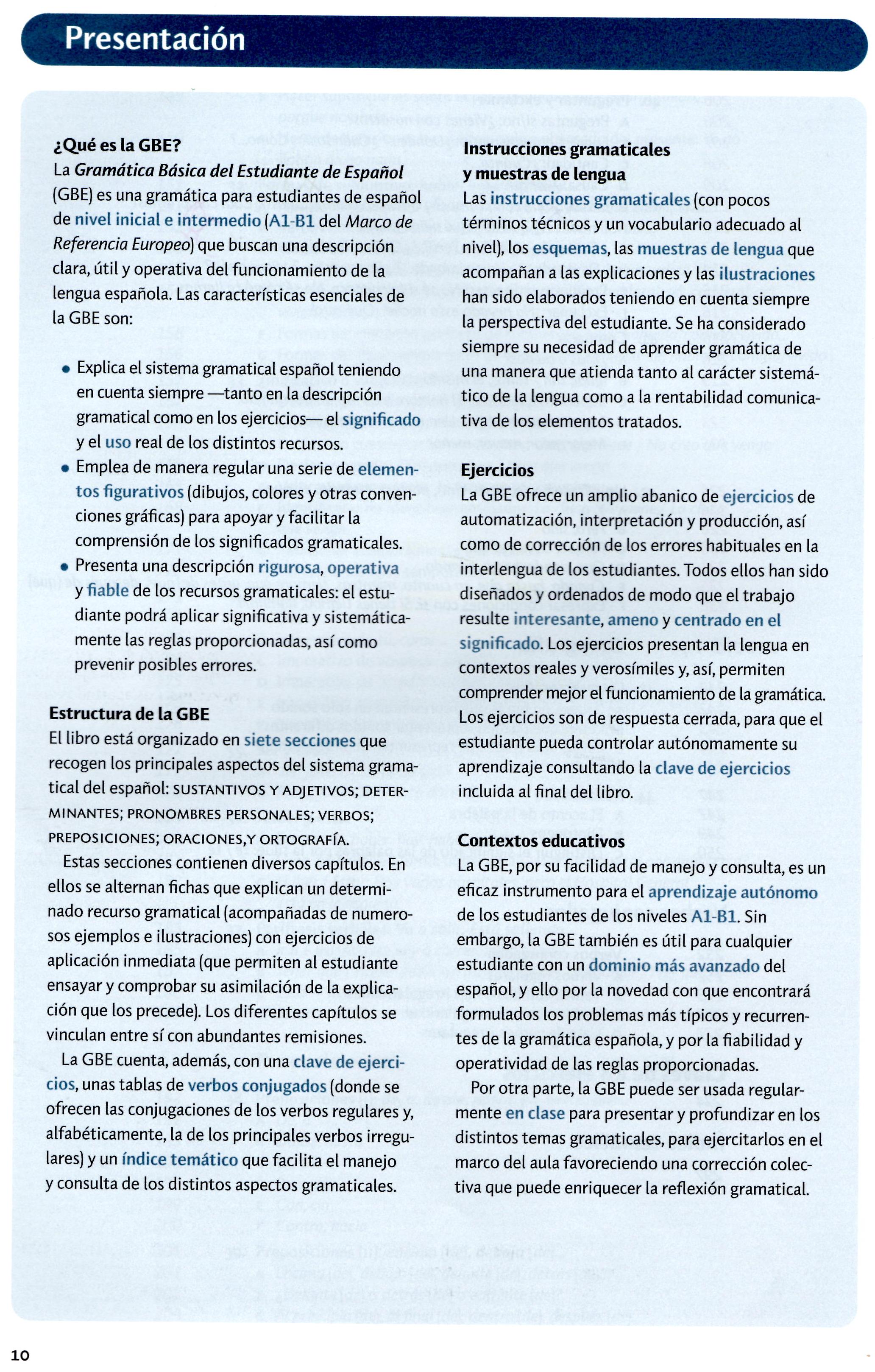 Presentación

¿Qué es la GBE?
La Gramática Básica del Estudiante de Español (GBE) es una gramática para estudiantes de español de nivel inicial e intermedio (A1-B1 del Marco de Referencia Europeo) que buscan una descripción clara, útil y operativa del funcionamiento de la lengua española. Las características esenciales de la GBE son:

• Explica el sistema gramatical español teniendo en cuenta siempre —tanto en la descripción gramatical como en los ejercicios— el significado y el uso real de los distintos recursos.
• Emplea de manera regular una serie de elementos figurativos (dibujos, colores y otras convenciones gráficas) para apoyar y facilitar la comprensión de los significados gramaticales.
• Presenta una descripción rigurosa, operativa y fiable de los recursos gramaticales: el estudiante podrá aplicar significativa y sistemáticamente las reglas proporcionadas, así como prevenir posibles errores.

Estructura de la GBE
El libro está organizado en siete secciones que recogen los principales aspectos del sistema gramatical del español: SUSTANTIVOS Y ADJETIVOS; DETERMINANTES; PRONOMBRES PERSONALES; VERBOS; PREPOSICIONES; ORACIONES,Y ORTOGRAFÍA.

Estas secciones contienen diversos capítulos. En ellos se alternan fichas que explican un determinado recurso gramatical (acompañadas de numerosos ejemplos e ilustraciones) con ejercicios de aplicación inmediata (que permiten al estudiante ensayar y comprobar su asimilación de la explicación que los precede). Los diferentes capítulos se vinculan entre sí con abundantes remisiones.

La GBE cuenta, además, con una clave de ejercicios, unas tablas de verbos conjugados (donde se ofrecen las conjugaciones de los verbos regulares y, alfabéticamente, la de los principales verbos irregulares) y un índice temático que facilita el manejo y consulta de los distintos aspectos gramaticales.

Instrucciones gramaticales y muestras de lengua
Las instrucciones gramaticales (con pocos términos técnicos y un vocabulario adecuado al nivel), los esquemas, las muestras de lengua que acompañan a las explicaciones y las ilustraciones han sido elaborados teniendo en cuenta siempre la perspectiva del estudiante. Se ha considerado siempre su necesidad de aprender gramática de una manera que atienda tanto al carácter sistemático de la lengua como a la rentabilidad comunicativa de los elementos tratados.

Ejercicios
La GBE ofrece un amplio abanico de ejercicios de automatización, interpretación y producción, así como de corrección de los errores habituales en la interlengua de los estudiantes. Todos ellos han sido diseñados y ordenados de modo que el trabajo resulte interesante, ameno y centrado en el significado. Los ejercicios presentan la lengua en contextos reales y verosímiles y, así, permiten comprender mejor el funcionamiento de la gramática. Los ejercicios son de respuesta cerrada, para que el estudiante pueda controlar autónomamente su aprendizaje consultando la clave de ejercicios incluida al final del libro.

Contextos educativos
La GBE, por su facilidad de manejo y consulta, es un eficaz instrumento para el aprendizaje autónomo de los estudiantes de los niveles A1-B1. Sin embargo, la GBE también es útil para cualquier estudiante con un dominio más avanzado del español, y ello por la novedad con que encontrará formulados los problemas más típicos y recurrentes de la gramática española, y por la fiabilidad y operatividad de las reglas proporcionadas.

Por otra parte, la GBE puede ser usada regularmente en clase para presentar y profundizar en los distintos temas gramaticales, para ejercitarlos en el marco del aula favoreciendo una corrección colectiva que puede enriquecer la reflexión gramatical.

10